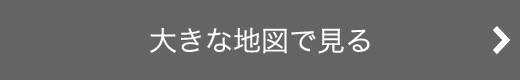 大きな地図で見る